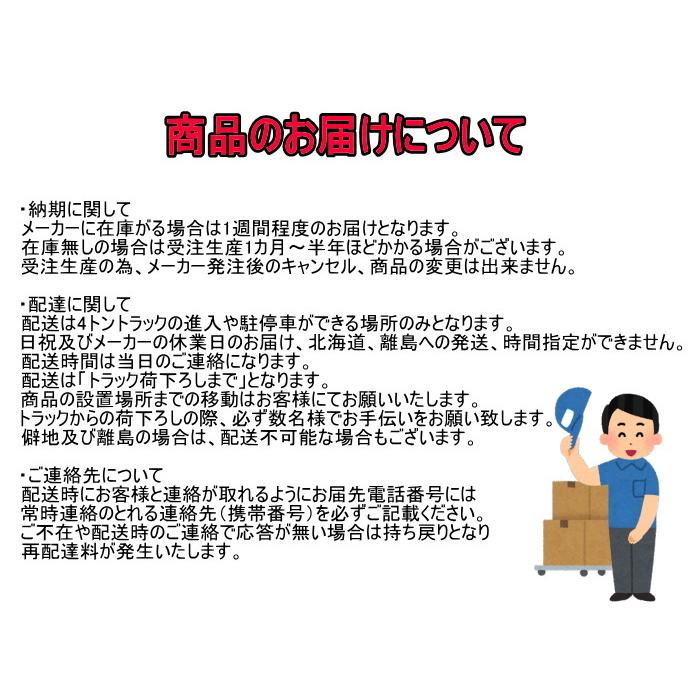 商品のお届けについて

・納期に関して
メーカーに在庫がる場合は1週間程度のお届けとなります。
在庫無しの場合は受注生産1カ月～半年ほどかかる場合がございます。
受注生産の為、メーカー発注後のキャンセル、商品の変更は出来ません。

・配達に関して
配送は4トントラックの進入や駐停車ができる場所のみとなります。
日祝及びメーカーの休業日のお届け、北海道、離島への発送、時間指定ができません。
配送時間は当日のご連絡になります。
配送は「トラック荷下ろしまで」となります。
商品の設置場所までの移動はお客様にてお願いいたします。
トラックからの荷下ろしの際、必ず数名様でお手伝いをお願い致します。
僻地及び離島の場合は、配送不可能な場合もございます。

・ご連絡先について
配送時にお客様と連絡が取れるようにお届先電話番号には
常時連絡のとれる連絡先（携帯番号）を必ずご記載ください。
ご不在や配送時のご連絡で応答が無い場合は持ち戻りとなり
再配達料が発生いたします。